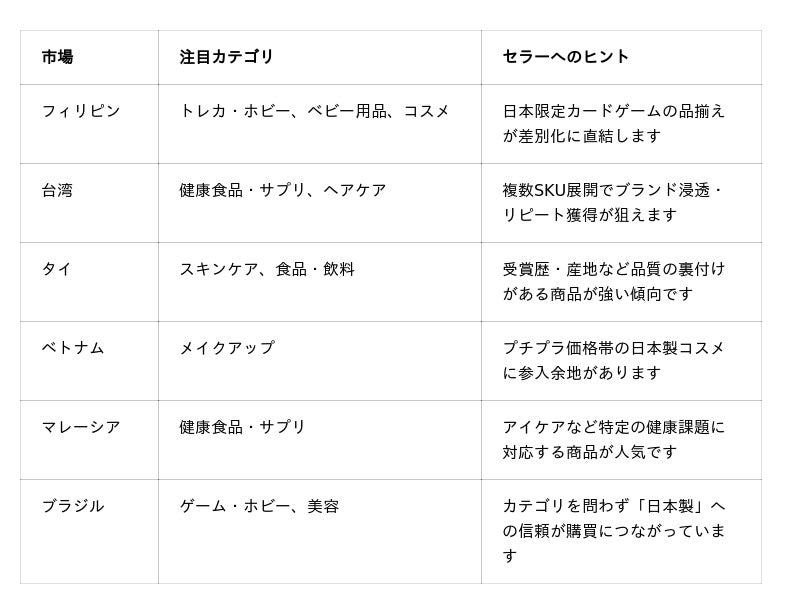 | 市場 | 注目カテゴリ | セラーへのヒント |
|---|---|---|
| フィリピン | トレカ・ホビー、ベビー用品、コスメ | 日本限定カードゲームの品揃えが差別化に直結します |
| 台湾 | 健康食品・サプリ、ヘアケア | 複数SKU展開でブランド浸透・リピート獲得が狙えます |
| タイ | スキンケア、食品・飲料 | 受賞歴・産地など品質の裏付けがある商品が強い傾向です |
| ベトナム | メイクアップ | プチプラ価格帯の日本製コスメに参入余地があります |
| マレーシア | 健康食品・サプリ | アイケアなど特定の健康課題に対応する商品が人気です |
| ブラジル | ゲーム・ホビー、美容 | カテゴリを問わず「日本製」への信頼が購買につながっています |